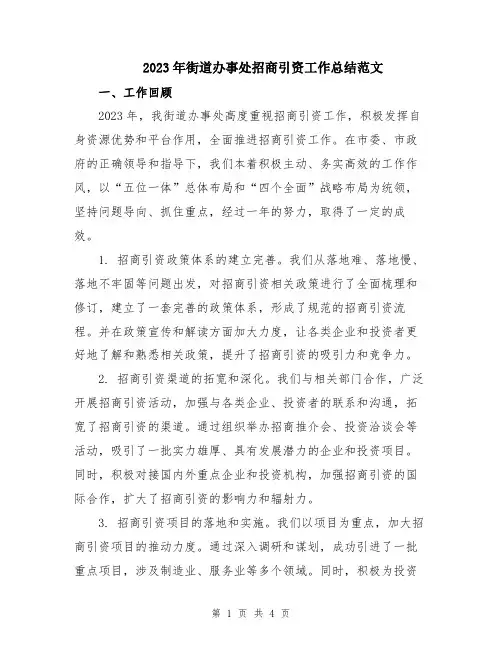 2023年街道办事处招商引资工作总结范文

一、工作回顾

2023年，我街道办事处高度重视招商引资工作，积极发挥自身资源优势和平台作用，全面推进招商引资工作。在市委、市政府的正确领导和指导下，我们本着积极主动、务实高效的工作作风，以“五位一体”总体布局和“四个全面”战略布局为统领，坚持问题导向、抓住重点，经过一年的努力，取得了一定的成效。

1. 招商引资政策体系的建立完善。我们从落地难、落地慢、落地不牢固等问题出发，对招商引资相关政策进行了全面梳理和修订，建立了一套完善的政策体系，形成了规范的招商引资流程。并在政策宣传和解读方面加大力度，让各类企业和投资者更好地了解和熟悉相关政策，提升了招商引资的吸引力和竞争力。

2. 招商引资渠道的拓宽和深化。我们与相关部门合作，广泛开展招商引资活动，加强与各类企业、投资者的联系和沟通，拓宽了招商引资的渠道。通过组织举办招商推介会、投资洽谈会等活动，吸引了一批实力雄厚、具有发展潜力的企业和投资项目。同时，积极对接国内外重点企业和投资机构，加强招商引资的国际合作，扩大了招商引资的影响力和辐射力。

3. 招商引资项目的落地和实施。我们以项目为重点，加大招商引资项目的推动力度。通过深入调研和谋划，成功引进了一批重点项目，涉及制造业、服务业等多个领域。同时，积极为投资

第 1 页 共 4 页